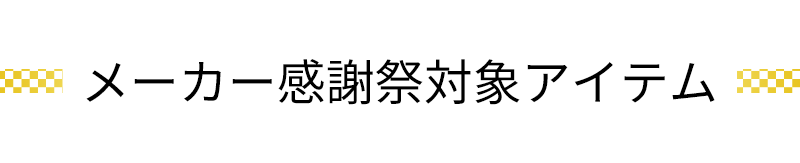 メーカー感謝祭対象アイテム